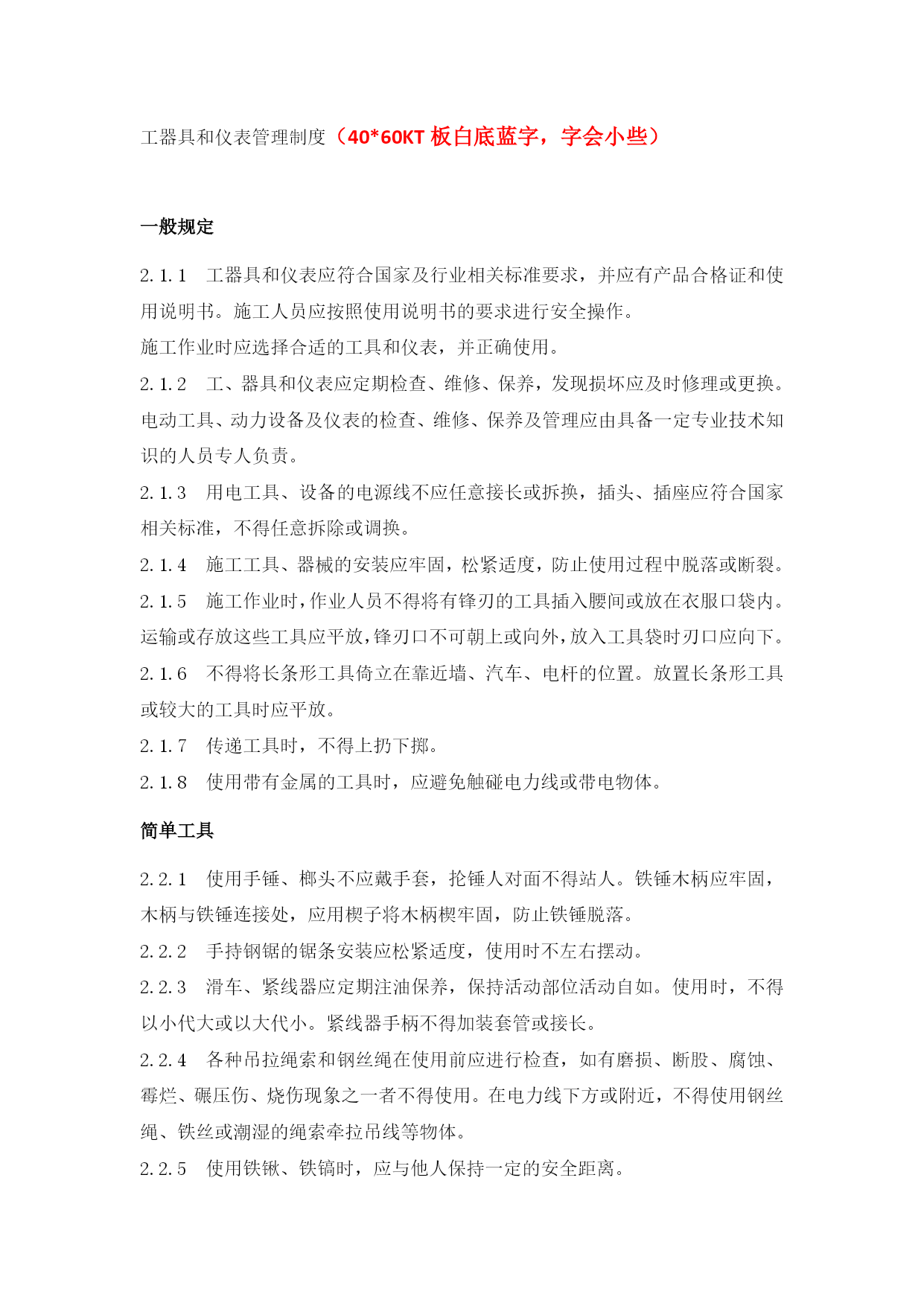 工器具和仪表管理制度（40*60KT 板白底蓝字，字会小些）

一般规定

2.1.1　工器具和仪表应符合国家及行业相关标准要求，并应有产品合格证和使用说明书。施工人员应按照使用说明书的要求进行安全操作。
施工作业时应选择合适的工具和仪表，并正确使用。
2.1.2　工、器具和仪表应定期检查、维修、保养，发现损坏应及时修理或更换。电动工具、动力设备及仪表的检查、维修、保养及管理应由具备一定专业技术知识的人员专人负责。
2.1.3　用电工具、设备的电源线不应任意接长或拆换，插头、插座应符合国家相关标准，不得任意拆除或调换。
2.1.4　施工工具、器械的安装应牢固，松紧适度，防止使用过程中脱落或断裂。
2.1.5　施工作业时，作业人员不得将有锋刃的工具插入腰间或放在衣服口袋内。运输或存放这些工具应平放，锋刃口不可朝上或向外，放入工具袋时刃口应向下。
2.1.6　不得将长条形工具倚立在靠近墙、汽车、电杆的位置。放置长条形工具或较大的工具时应平放。
2.1.7　传递工具时，不得上扔下掷。
2.1.8　使用带有金属的工具时，应避免触碰电力线或带电物体。

简单工具

2.2.1　使用手锤、榔头不应戴手套，抡锤人对面不得站人。铁锤木柄应牢固，木柄与铁锤连接处，应用楔子将木柄楔牢固，防止铁锤脱落。
2.2.2　手持钢锯的锯条安装应松紧适度，使用时不左右摆动。
2.2.3　滑车、紧线器应定期注油保养，保持活动部位活动自如。使用时，不得以小代大或以大代小。紧线器手柄不得加装套管或接长。
2.2.4　各种吊拉绳索和钢丝绳在使用前应进行检查，如有磨损、断股、腐蚀、霉烂、碾压伤、烧伤现象之一者不得使用。在电力线下方或附近，不得使用钢丝绳、铁丝或潮湿的绳索牵拉吊线等物体。
2.2.5　使用铁锹、铁镐时，应与他人保持一定的安全距离。